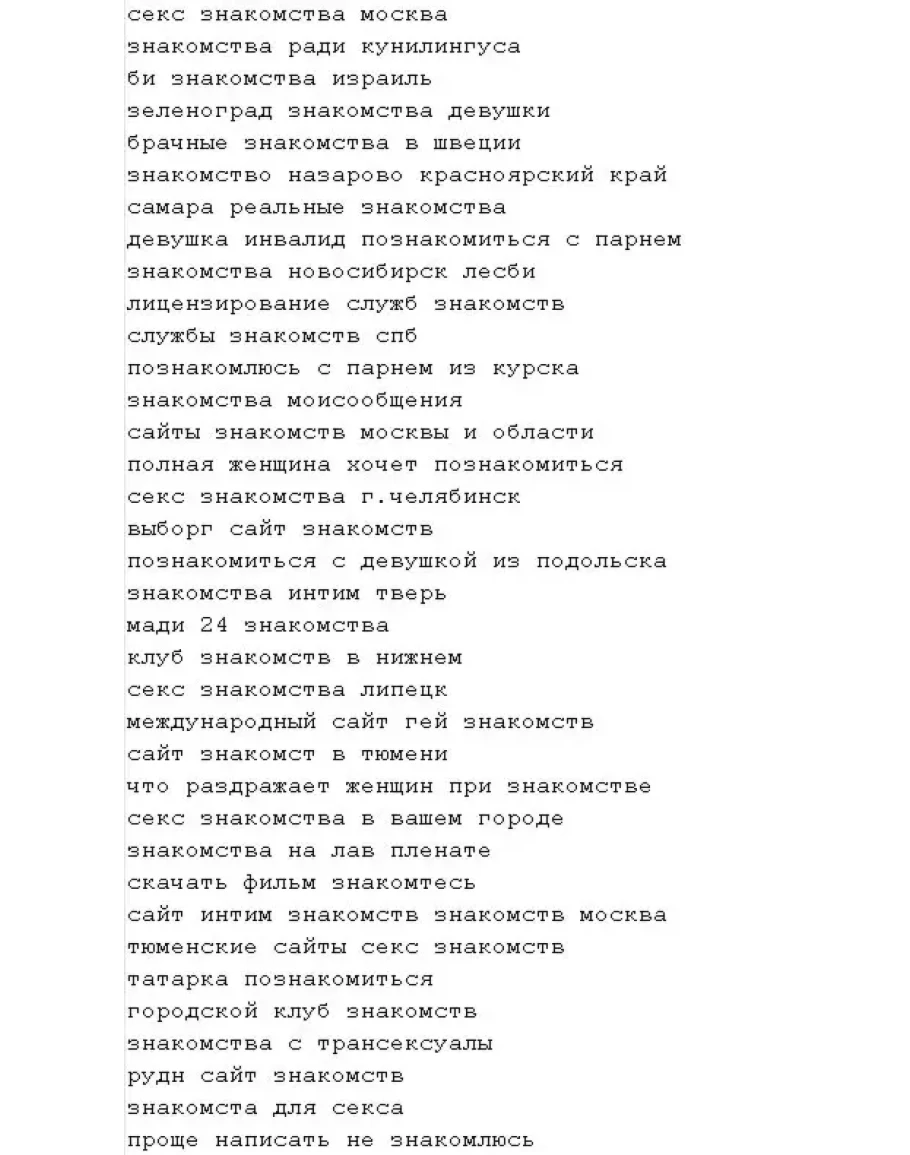 секс знакомства москва
знакомства ради кунилингуса
би знакомства израиль
зеленоград знакомства девушки
брачные знакомства в швеции
знакомство назарово красноярский край
самара реальные знакомства
девушка инвалид познакомиться с парнем
знакомства новосибирск лесби
лицензирование служб знакомств
службы знакомств спб
познакомлюсь с парнем из курска
знакомства моисообщения
сайты знакомств москвы и области
полная женщина хочет познакомиться
секс знакомства г.челябинск
выборг сайт знакомств
познакомиться с девушкой из подольска
знакомства интим тверь
мади 24 знакомства
клуб знакомств в нижнем
секс знакомства липецк
международный сайт гей знакомств
сайт знакомст в тюмени
что раздражает женщин при знакомстве
секс знакомства в вашем городе
знакомства на лав пленате
скачать фильм знакомтесь
сайт интим знакомств знакомств москва
тюменские сайты секс знакомств
татарка познакомиться
городской клуб знакомств
знакомства с трансексуалы
рудн сайт знакомств
знакомста для секса
проще написать не знакомлюсь